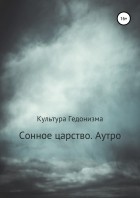 18+

Культура Гедонизма

Сонное царство. Аутро